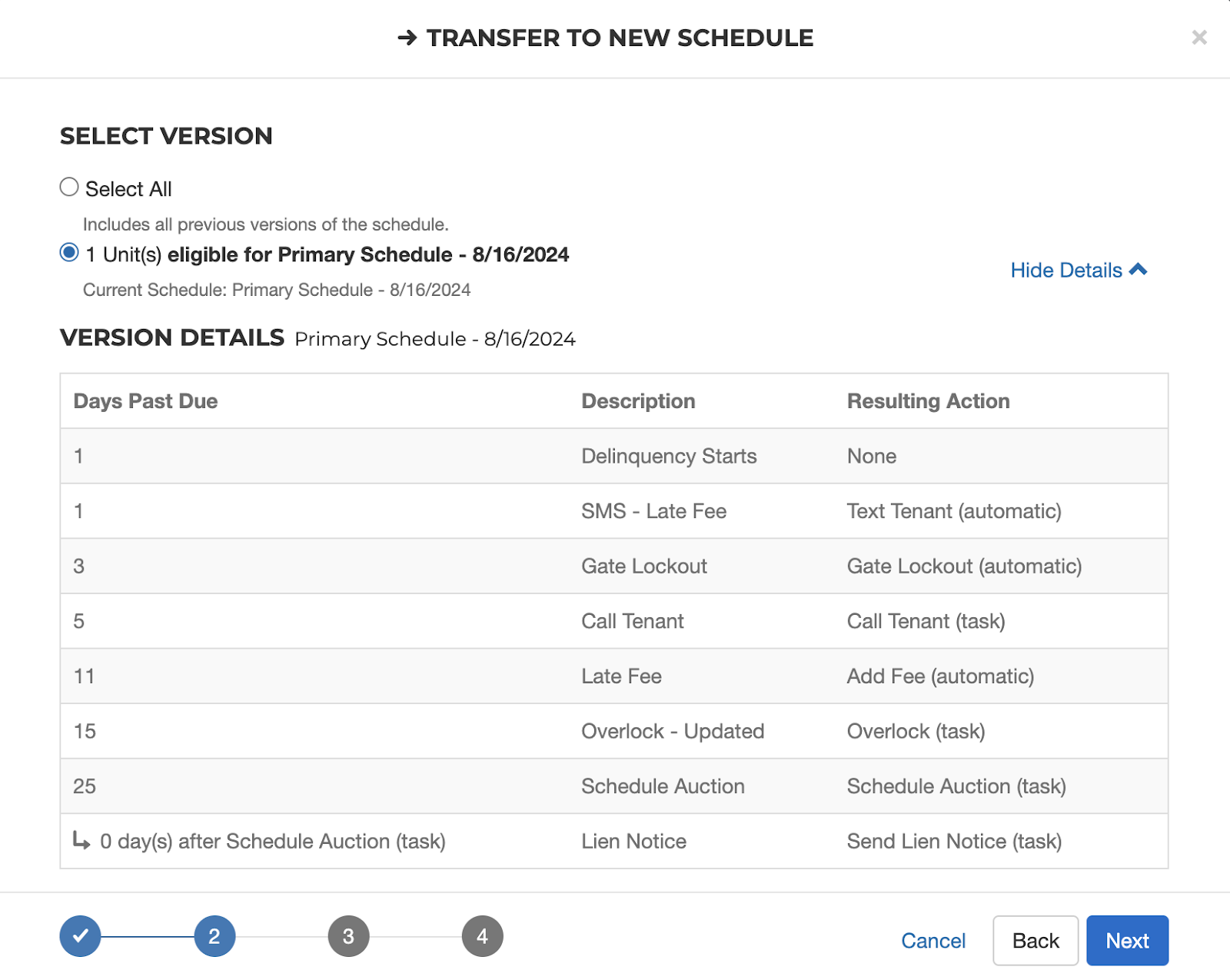 → TRANSFER TO NEW SCHEDULE

×

SELECT VERSION

Select All

Includes all previous versions of the schedule.

1 Unit(s) eligible for Primary Schedule - 8/16/2024

Current Schedule: Primary Schedule - 8/16/2024

Hide Details

VERSION DETAILS Primary Schedule - 8/16/2024

| Days Past Due | Description | Resulting Action |
|---|---|---|
| 1 | Delinquency Starts | None |
| 1 | SMS - Late Fee | Text Tenant (automatic) |
| 3 | Gate Lockout | Gate Lockout (automatic) |
| 5 | Call Tenant | Call Tenant (task) |
| 11 | Late Fee | Add Fee (automatic) |
| 15 | Overlock - Updated | Overlock (task) |
| 25 | Schedule Auction | Schedule Auction (task) |
| ↳ 0 day(s) after Schedule Auction (task) | Lien Notice | Send Lien Notice (task) |

2 3 4

Cancel Back Next